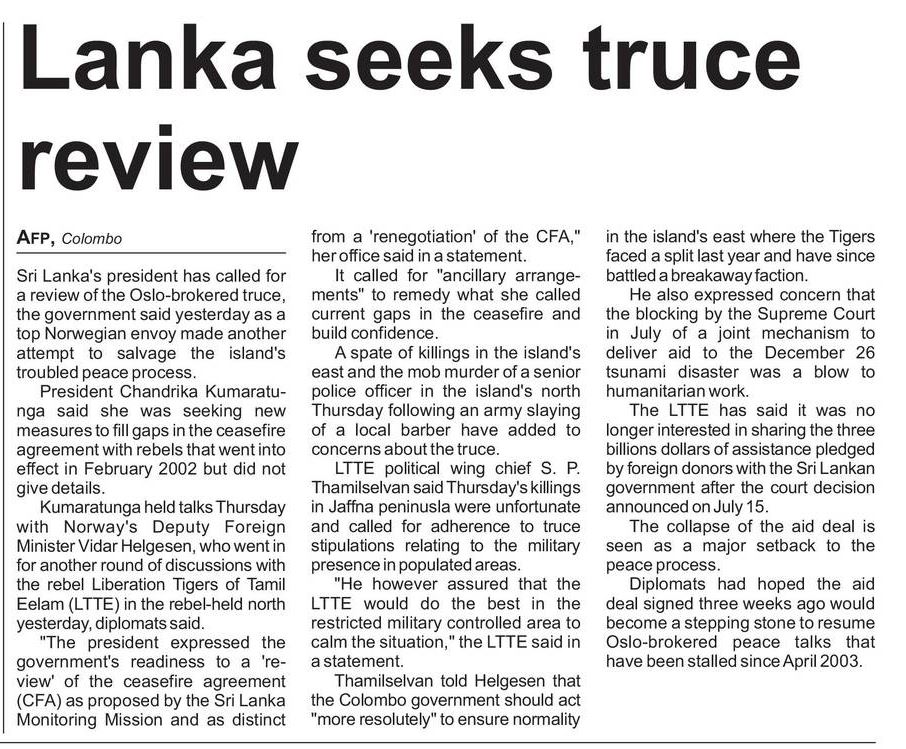 Lanka seeks truce review

AFP, Colombo

Sri Lanka's president has called for a review of the Oslo-brokered truce, the government said yesterday as a top Norwegian envoy made another attempt to salvage the island's troubled peace process.

President Chandrika Kumaratunga said she was seeking new measures to fill gaps in the ceasefire agreement with rebels that went into effect in February 2002 but did not give details.

Kumaratunga held talks Thursday with Norway's Deputy Foreign Minister Vidar Helgesen, who went in for another round of discussions with the rebel Liberation Tigers of Tamil Eelam (LTTE) in the rebel-held north yesterday, diplomats said.

"The president expressed the government's readiness to a 'review' of the ceasefire agreement (CFA) as proposed by the Sri Lanka Monitoring Mission and as distinct from a 'renegotiation' of the CFA," her office said in a statement.

It called for "ancillary arrangements" to remedy what she called current gaps in the ceasefire and build confidence.

A spate of killings in the island's east and the mob murder of a senior police officer in the island's north Thursday following an army slaying of a local barber have added to concerns about the truce.

LTTE political wing chief S. P. Thamilselvan said Thursday's killings in Jaffna peninusla were unfortunate and called for adherence to truce stipulations relating to the military presence in populated areas.

"He however assured that the LTTE would do the best in the restricted military controlled area to calm the situation," the LTTE said in a statement.

Thamilselvan told Helgesen that the Colombo government should act "more resolutely" to ensure normality in the island's east where the Tigers faced a split last year and have since battled a breakaway faction.

He also expressed concern that the blocking by the Supreme Court in July of a joint mechanism to deliver aid to the December 26 tsunami disaster was a blow to humanitarian work.

The LTTE has said it was no longer interested in sharing the three billions dollars of assistance pledged by foreign donors with the Sri Lankan government after the court decision announced on July 15.

The collapse of the aid deal is seen as a major setback to the peace process.

Diplomats had hoped the aid deal signed three weeks ago would become a stepping stone to resume Oslo-brokered peace talks that have been stalled since April 2003.